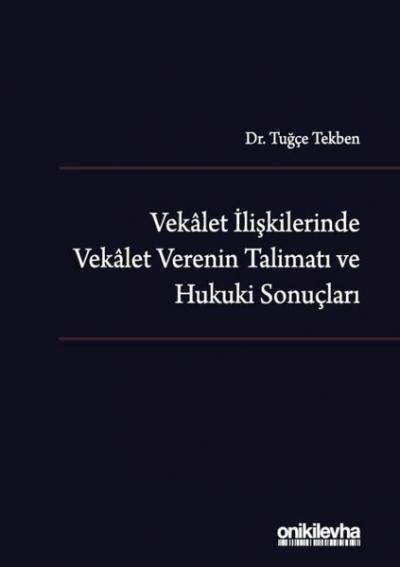 Dr. Tuğçe Tekben

Vekâlet İlişkilerinde Vekâlet Verenin Talimatı ve Hukuki Sonuçları

onikilevha